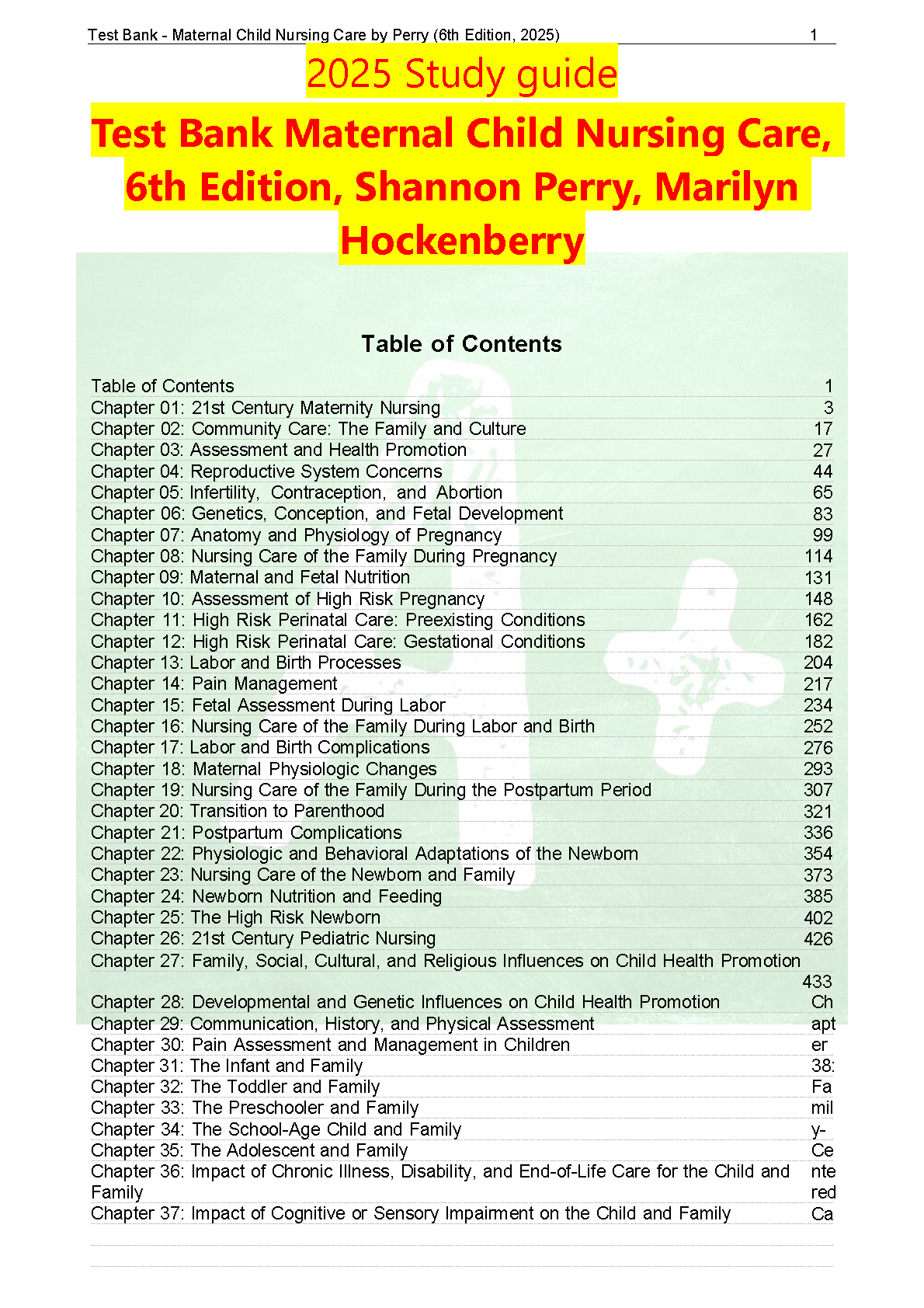 Test Bank - Maternal Child Nursing Care by Perry (6th Edition, 2025) 1

2025 Study guide

Test Bank Maternal Child Nursing Care, 6th Edition, Shannon Perry, Marilyn Hockenberry

Table of Contents

| | |
|---|---|
| Table of Contents | 1 |
| Chapter 01: 21st Century Maternity Nursing | 3 |
| Chapter 02: Community Care: The Family and Culture | 17 |
| Chapter 03: Assessment and Health Promotion | 27 |
| Chapter 04: Reproductive System Concerns | 44 |
| Chapter 05: Infertility, Contraception, and Abortion | 65 |
| Chapter 06: Genetics, Conception, and Fetal Development | 83 |
| Chapter 07: Anatomy and Physiology of Pregnancy | 99 |
| Chapter 08: Nursing Care of the Family During Pregnancy | 114 |
| Chapter 09: Maternal and Fetal Nutrition | 131 |
| Chapter 10: Assessment of High Risk Pregnancy | 148 |
| Chapter 11: High Risk Perinatal Care: Preexisting Conditions | 162 |
| Chapter 12: High Risk Perinatal Care: Gestational Conditions | 182 |
| Chapter 13: Labor and Birth Processes | 204 |
| Chapter 14: Pain Management | 217 |
| Chapter 15: Fetal Assessment During Labor | 234 |
| Chapter 16: Nursing Care of the Family During Labor and Birth | 252 |
| Chapter 17: Labor and Birth Complications | 276 |
| Chapter 18: Maternal Physiologic Changes | 293 |
| Chapter 19: Nursing Care of the Family During the Postpartum Period | 307 |
| Chapter 20: Transition to Parenthood | 321 |
| Chapter 21: Postpartum Complications | 336 |
| Chapter 22: Physiologic and Behavioral Adaptations of the Newborn | 354 |
| Chapter 23: Nursing Care of the Newborn and Family | 373 |
| Chapter 24: Newborn Nutrition and Feeding | 385 |
| Chapter 25: The High Risk Newborn | 402 |
| Chapter 26: 21st Century Pediatric Nursing | 426 |
| Chapter 27: Family, Social, Cultural, and Religious Influences on Child Health Promotion | 433 |
| Chapter 28: Developmental and Genetic Influences on Child Health Promotion | Ch |
| Chapter 29: Communication, History, and Physical Assessment | apt |
| Chapter 30: Pain Assessment and Management in Children | er |
| Chapter 31: The Infant and Family | 38: |
| Chapter 32: The Toddler and Family | Fa |
| Chapter 33: The Preschooler and Family | mil |
| Chapter 34: The School-Age Child and Family | y- |
| Chapter 35: The Adolescent and Family | Ce |
| Chapter 36: Impact of Chronic Illness, Disability, and End-of-Life Care for the Child and Family | nte red |
| Chapter 37: Impact of Cognitive or Sensory Impairment on the Child and Family | Ca |